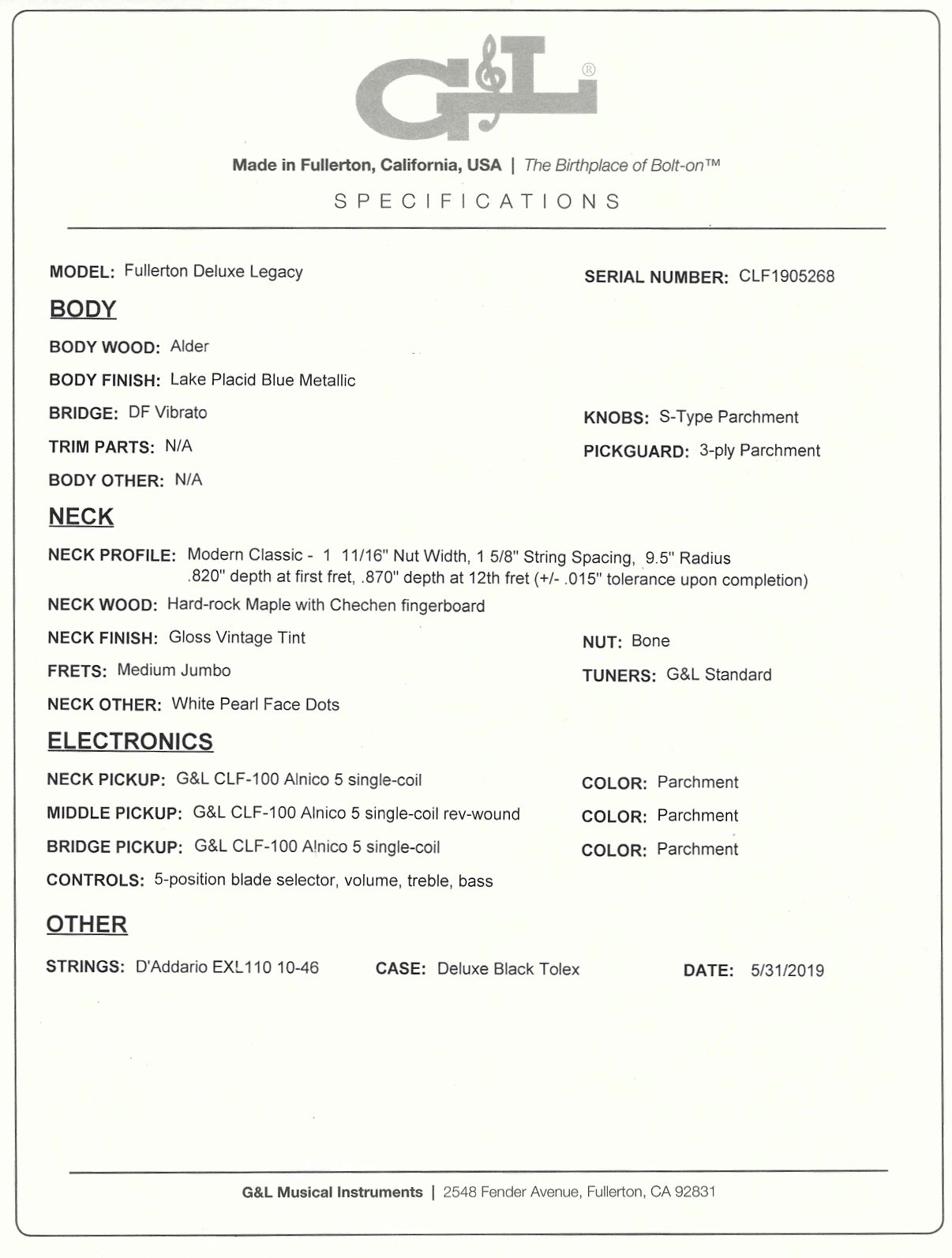 G&L®

Made in Fullerton, California, USA | The Birthplace of Bolt-on™

SPECIFICATIONS

MODEL: Fullerton Deluxe Legacy

SERIAL NUMBER: CLF1905268

BODY

BODY WOOD: Alder

BODY FINISH: Lake Placid Blue Metallic

BRIDGE: DF Vibrato

KNOBS: S-Type Parchment

TRIM PARTS: N/A

PICKGUARD: 3-ply Parchment

BODY OTHER: N/A

NECK

NECK PROFILE: Modern Classic - 1 11/16" Nut Width, 1 5/8" String Spacing, 9.5" Radius .820" depth at first fret, .870" depth at 12th fret (+/- .015" tolerance upon completion)

NECK WOOD: Hard-rock Maple with Chechen fingerboard

NECK FINISH: Gloss Vintage Tint

NUT: Bone

FRETS: Medium Jumbo

TUNERS: G&L Standard

NECK OTHER: White Pearl Face Dots

ELECTRONICS

NECK PICKUP: G&L CLF-100 Alnico 5 single-coil

COLOR: Parchment

MIDDLE PICKUP: G&L CLF-100 Alnico 5 single-coil rev-wound

COLOR: Parchment

BRIDGE PICKUP: G&L CLF-100 Alnico 5 single-coil

COLOR: Parchment

CONTROLS: 5-position blade selector, volume, treble, bass

OTHER

STRINGS: D'Addario EXL110 10-46

CASE: Deluxe Black Tolex

DATE: 5/31/2019

G&L Musical Instruments | 2548 Fender Avenue, Fullerton, CA 92831